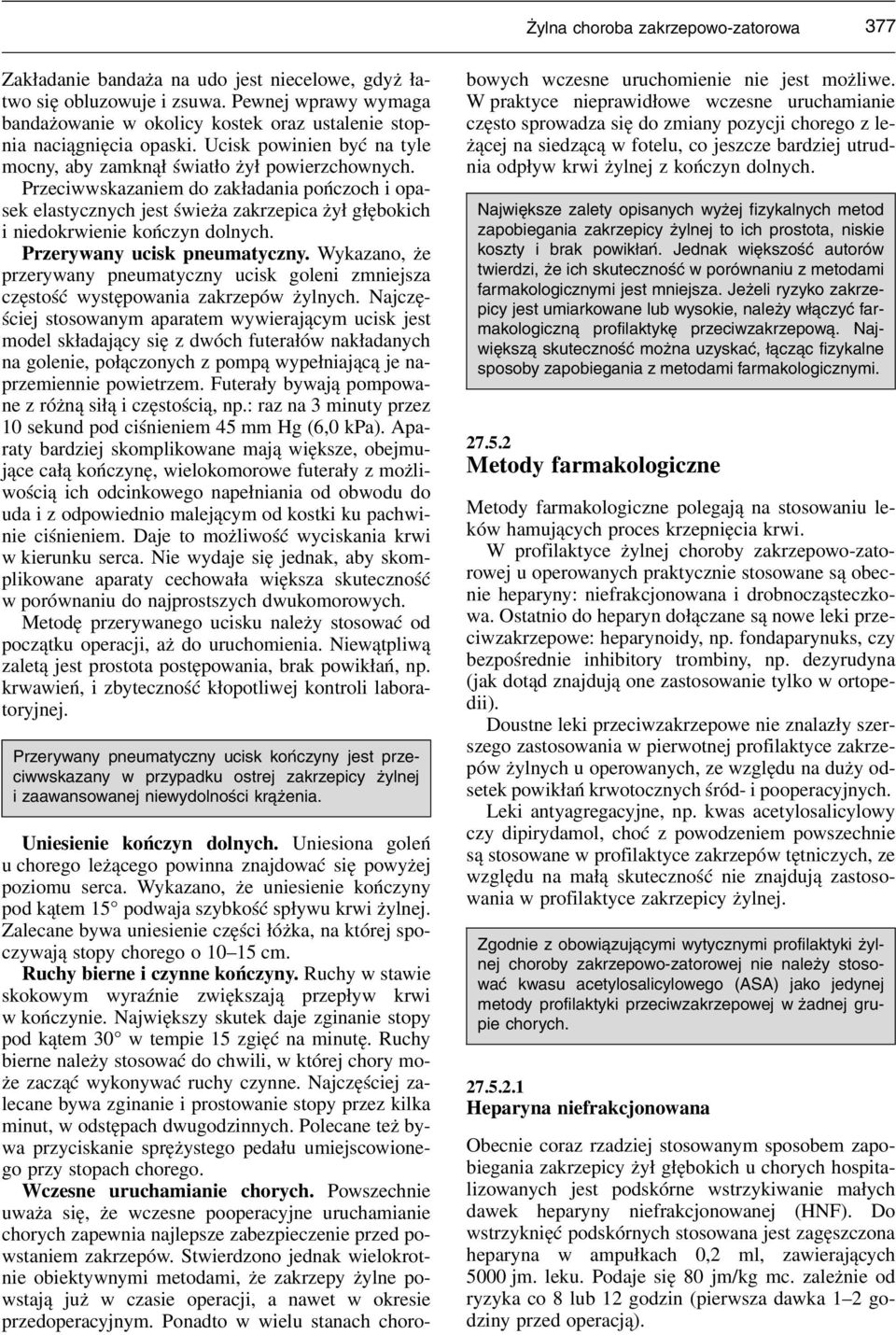 Żylna choroba zakrzepowo-zatorowa 377

Zakładanie bandaża na udo jest niecelowe, gdyż łatwo się obluzowuje i zsuwa. Pewnej wprawy wymaga bandażowanie w okolicy kostek oraz ustalenie stopnia naciągnięcia opaski. Ucisk powinien być na tyle mocny, aby zamknął światło żył powierzchownych. Przeciwwskazaniem do zakładania pończoch i opasek elastycznych jest świeża zakrzepica żył głębokich i niedokrwienie kończyn dolnych.

Przerywany ucisk pneumatyczny. Wykazano, że przerywany pneumatyczny ucisk goleni zmniejsza częstość występowania zakrzepów żylnych. Najczęściej stosowanym aparatem wywierającym ucisk jest model składający się z dwóch futerałów nakładanych na golenie, połączonych z pompą wypełniającą je naprzemiennie powietrzem. Futerały bywają pompowane z różną siłą i częstością, np.: raz na 3 minuty przez 10 sekund pod ciśnieniem 45 mm Hg (6,0 kPa). Aparaty bardziej skomplikowane mają większe, obejmujące całą kończynę, wielokomorowe futerały z możliwością ich odcinkowego napełniania od obwodu do uda i z odpowiednio malejącym od kostki ku pachwinie ciśnieniem. Daje to możliwość wyciskania krwi w kierunku serca. Nie wydaje się jednak, aby skomplikowane aparaty cechowała większa skuteczność w porównaniu do najprostszych dwukomorowych.

Metodę przerywanego ucisku należy stosować od początku operacji, aż do uruchomienia. Niewątpliwą zaletą jest prostota postępowania, brak powikłań, np. krwawień, i zbyteczność kłopotliwej kontroli laboratoryjnej.

Przerywany pneumatyczny ucisk kończyny jest przeciwwskazany w przypadku ostrej zakrzepicy żylnej i zaawansowanej niewydolności krążenia.

Uniesienie kończyn dolnych. Uniesiona goleń u chorego leżącego powinna znajdować się powyżej poziomu serca. Wykazano, że uniesienie kończyny pod kątem 15° podwaja szybkość spływu krwi żylnej. Zalecane bywa uniesienie części łóżka, na której spoczywają stopy chorego o 10–15 cm.

Ruchy bierne i czynne kończyny. Ruchy w stawie skokowym wyraźnie zwiększają przepływ krwi w kończynie. Największy skutek daje zginanie stopy pod kątem 30° w tempie 15 zgięć na minutę. Ruchy bierne należy stosować do chwili, w której chory może zacząć wykonywać ruchy czynne. Najczęściej zalecane bywa zginanie i prostowanie stopy przez kilka minut, w odstępach dwugodzinnych. Polecane też bywa przyciskanie sprężystego pedału umiejscowionego przy stopach chorego.

Wczesne uruchamianie chorych. Powszechnie uważa się, że wczesne pooperacyjne uruchamianie chorych zapewnia najlepsze zabezpieczenie przed powstaniem zakrzepów. Stwierdzono jednak wielokrotnie obiektywnymi metodami, że zakrzepy żylne powstają już w czasie operacji, a nawet w okresie przedoperacyjnym. Ponadto w wielu stanach chorobowych wczesne uruchomienie nie jest możliwe. W praktyce nieprawidłowe wczesne uruchamianie często sprowadza się do zmiany pozycji chorego z leżącej na siedzącą w fotelu, co jeszcze bardziej utrudnia odpływ krwi żylnej z kończyn dolnych.

Największe zalety opisanych wyżej fizykalnych metod zapobiegania zakrzepicy żylnej to ich prostota, niskie koszty i brak powikłań. Jednak większość autorów twierdzi, że ich skuteczność w porównaniu z metodami farmakologicznymi jest mniejsza. Jeżeli ryzyko zakrzepicy jest umiarkowane lub wysokie, należy włączyć farmakologiczną profilaktykę przeciwzakrzepową. Największą skuteczność można uzyskać, łącząc fizykalne sposoby zapobiegania z metodami farmakologicznymi.

27.5.2
Metody farmakologiczne

Metody farmakologiczne polegają na stosowaniu leków hamujących proces krzepnięcia krwi.

W profilaktyce żylnej choroby zakrzepowo-zatorowej u operowanych praktycznie stosowane są obecnie heparyny: niefrakcjonowana i drobnocząsteczkowa. Ostatnio do heparyn dołączane są nowe leki przeciwzakrzepowe: heparynoidy, np. fondaparynuks, czy bezpośrednie inhibitory trombiny, np. dezyrudyna (jak dotąd znajdują one zastosowanie tylko w ortopedii).

Doustne leki przeciwzakrzepowe nie znalazły szerszego zastosowania w pierwotnej profilaktyce zakrzepów żylnych u operowanych, ze względu na duży odsetek powikłań krwotocznych śród- i pooperacyjnych.

Leki antyagregacyjne, np. kwas acetylosalicylowy czy dipirydamol, choć z powodzeniem powszechnie są stosowane w profilaktyce zakrzepów tętniczych, ze względu na małą skuteczność nie znajdują zastosowania w profilaktyce zakrzepicy żylnej.

Zgodnie z obowiązującymi wytycznymi profilaktyki żylnej choroby zakrzepowo-zatorowej nie należy stosować kwasu acetylosalicylowego (ASA) jako jedynej metody profilaktyki przeciwzakrzepowej w żadnej grupie chorych.

27.5.2.1
Heparyna niefrakcjonowana

Obecnie coraz rzadziej stosowanym sposobem zapobiegania zakrzepicy żył głębokich u chorych hospitalizowanych jest podskórne wstrzykiwanie małych dawek heparyny niefrakcjonowanej (HNF). Do wstrzyknięć podskórnych stosowana jest zagęszczona heparyna w ampułkach 0,2 ml, zawierających 5000 jm. leku. Podaje się 80 jm/kg mc. zależnie od ryzyka co 8 lub 12 godzin (pierwsza dawka 1–2 godziny przed operacją).